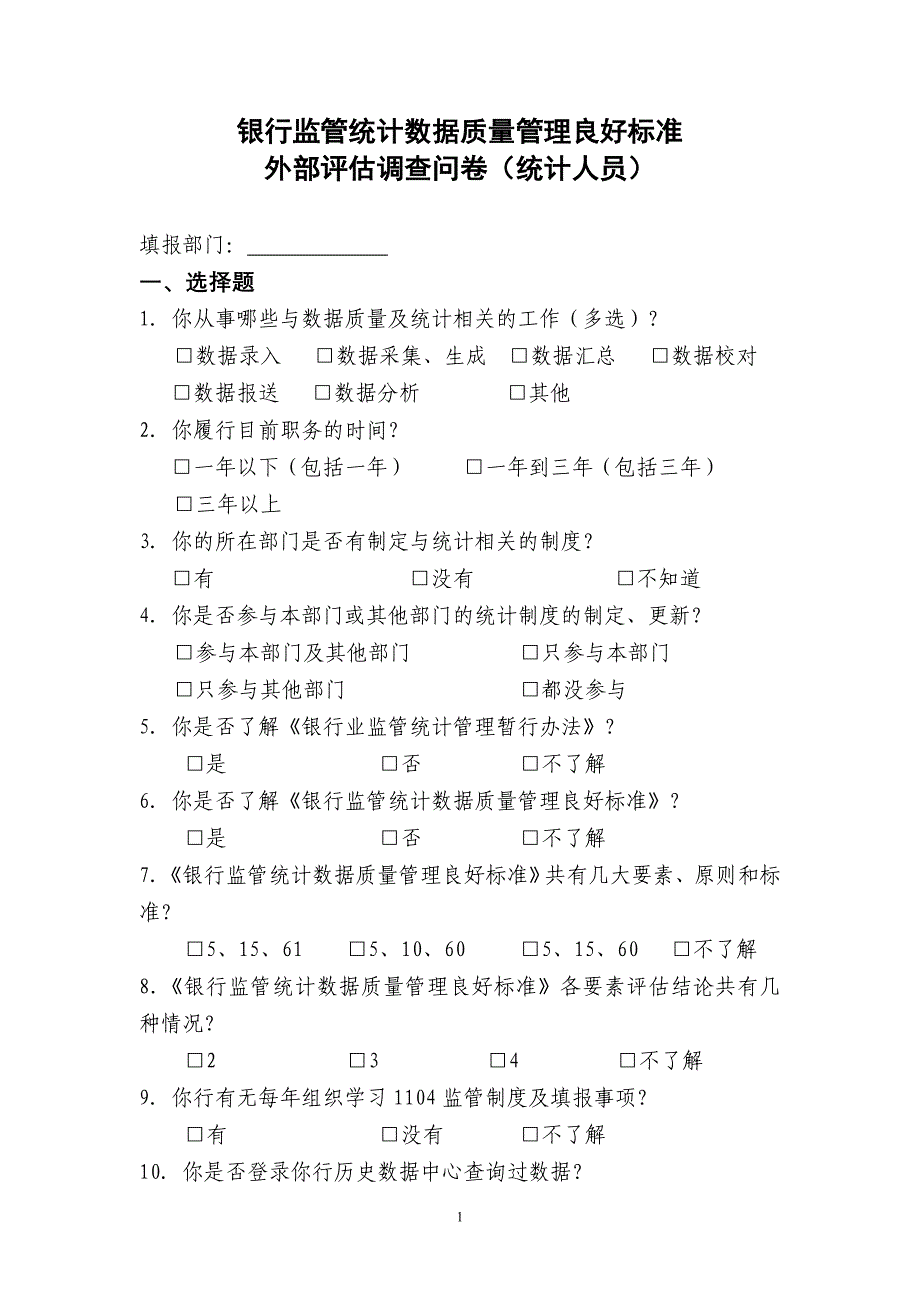 银行监管统计数据质量管理良好标准
外部评估调查问卷（统计人员）

填报部门：______________

一、选择题

1. 你从事哪些与数据质量及统计相关的工作（多选）？

□数据录入 □数据采集、生成 □数据汇总 □数据校对

□数据报送 □数据分析 □其他

2. 你履行目前职务的时间？

□一年以下（包括一年） □一年到三年（包括三年）

□三年以上

3. 你的所在部门是否有制定与统计相关的制度？

□有 □没有 □不知道

4. 你是否参与本部门或其他部门的统计制度的制定、更新？

□参与本部门及其他部门 □只参与本部门

□只参与其他部门 □都没参与

5. 你是否了解《银行业监管统计管理暂行办法》？

□是 □否 □不了解

6. 你是否了解《银行监管统计数据质量管理良好标准》？

□是 □否 □不了解

7.《银行监管统计数据质量管理良好标准》共有几大要素、原则和标准？

□5、15、61 □5、10、60 □5、15、60 □不了解

8.《银行监管统计数据质量管理良好标准》各要素评估结论共有几种情况？

□2 □3 □4 □不了解

9. 你行有无每年组织学习 1104 监管制度及填报事项？

□有 □没有 □不了解

10. 你是否登录你行历史数据中心查询过数据？

1